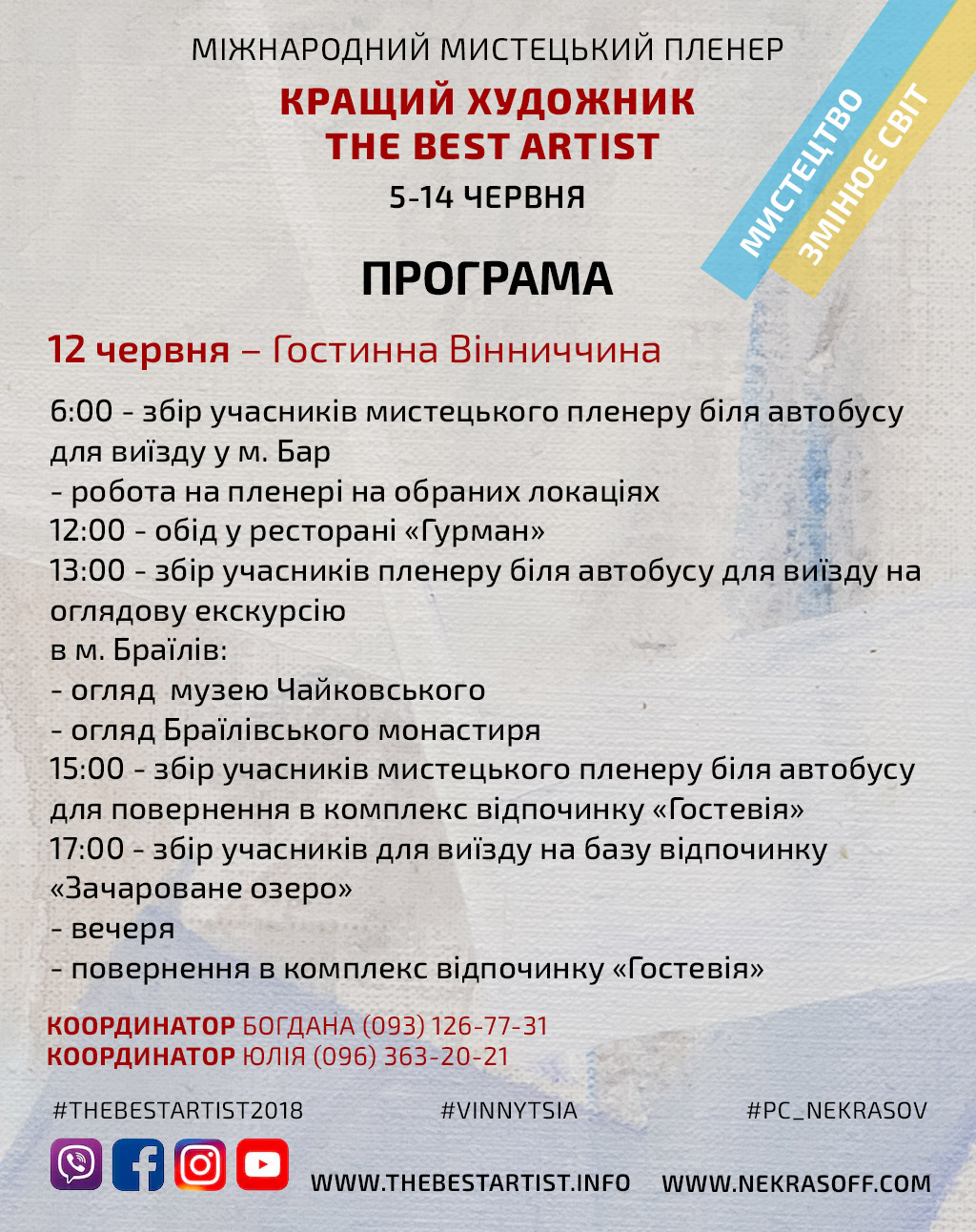 МІЖНАРОДНИЙ МИСТЕЦЬКИЙ ПЛЕНЕР
КРАЩИЙ ХУДОЖНИК
THE BEST ARTIST
5-14 ЧЕРВНЯ

МИСТЕЦТВО ЗМІНЮЄ СВІТ

ПРОГРАМА

12 червня – Гостинна Вінниччина

6:00 - збір учасників мистецького пленеру біля автобусу для виїзду у м. Бар
- робота на пленері на обраних локаціях
12:00 - обід у ресторані «Гурман»
13:00 - збір учасників пленеру біля автобусу для виїзду на оглядову екскурсію
в м. Браїлів:
- огляд музею Чайковського
- огляд Браїлівського монастиря
15:00 - збір учасників мистецького пленеру біля автобусу для повернення в комплекс відпочинку «Гостевія»
17:00 - збір учасників для виїзду на базу відпочинку «Зачароване озеро»
- вечеря
- повернення в комплекс відпочинку «Гостевія»

КООРДИНАТОР БОГДАНА (093) 126-77-31
КООРДИНАТОР ЮЛІЯ (096) 363-20-21

#THEBESTARTIST2018 #VINNYTSIA #PC_NEKRASOV

WWW.THEBESTARTIST.INFO WWW.NEKRASOFF.COM